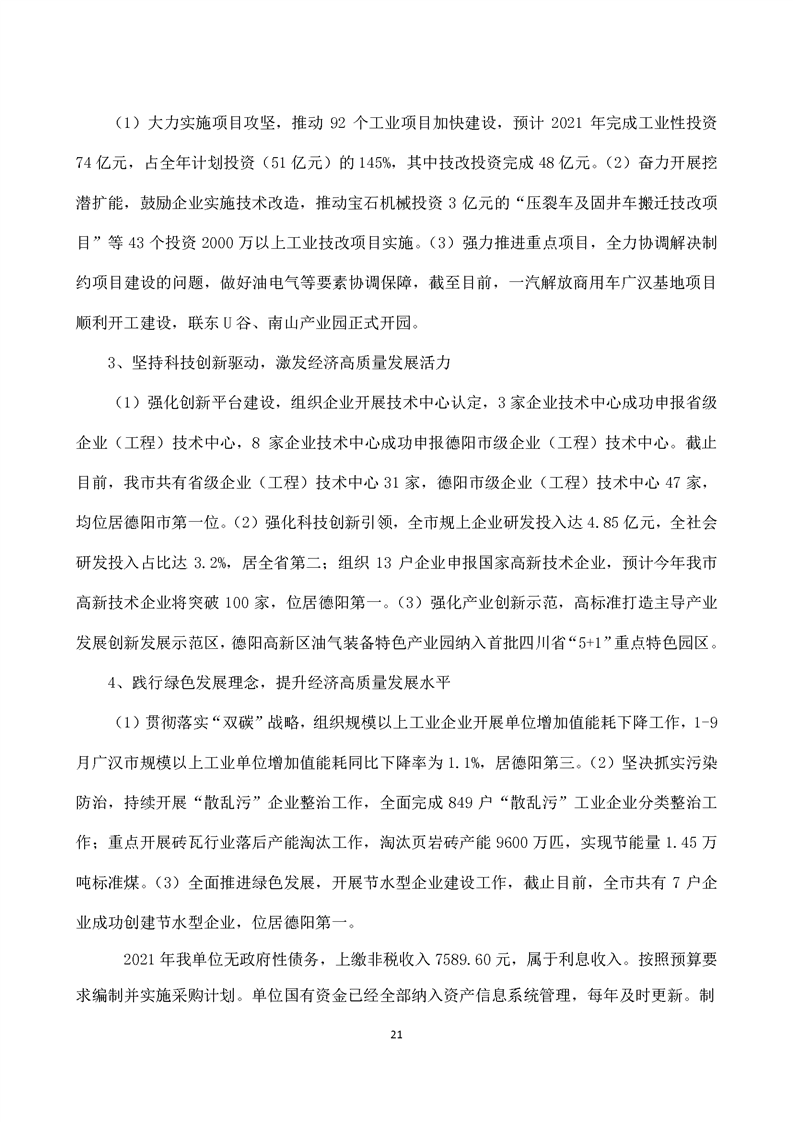 （1）大力实施项目攻坚，推动 92 个工业项目加快建设，预计 2021 年完成工业性投资 74 亿元，占全年计划投资（51 亿元）的 145%，其中技改投资完成 48 亿元。（2）奋力开展挖潜扩能，鼓励企业实施技术改造，推动宝石机械投资 3 亿元的“压裂车及固井车搬迁技改项目”等 43 个投资 2000 万以上工业技改项目实施。（3）强力推进重点项目，全力协调解决制约项目建设的问题，做好油电气等要素协调保障，截至目前，一汽解放商用车广汉基地项目顺利开工建设，联东 U 谷、南山产业园正式开园。

3、坚持科技创新驱动，激发经济高质量发展活力

（1）强化创新平台建设，组织企业开展技术中心认定，3 家企业技术中心成功申报省级企业（工程）技术中心，8 家企业技术中心成功申报德阳市级企业（工程）技术中心。截止目前，我市共有省级企业（工程）技术中心 31 家，德阳市级企业（工程）技术中心 47 家，均位居德阳市第一位。（2）强化科技创新引领，全市规上企业研发投入达 4.85 亿元，全社会研发投入占比达 3.2%，居全省第二；组织 13 户企业申报国家高新技术企业，预计今年我市高新技术企业将突破 100 家，位居德阳第一。（3）强化产业创新示范，高标准打造主导产业发展创新发展示范区，德阳高新区油气装备特色产业园纳入首批四川省“5+1”重点特色园区。

4、践行绿色发展理念，提升经济高质量发展水平

（1）贯彻落实“双碳”战略，组织规模以上工业企业开展单位增加值能耗下降工作，1-9 月广汉市规模以上工业单位增加值能耗同比下降率为 1.1%，居德阳第三。（2）坚决抓实污染防治，持续开展“散乱污”企业整治工作，全面完成 849 户“散乱污”工业企业分类整治工作；重点开展砖瓦行业落后产能淘汰工作，淘汰页岩砖产能 9600 万匹，实现节能量 1.45 万吨标准煤。（3）全面推进绿色发展，开展节水型企业建设工作，截止目前，全市共有 7 户企业成功创建节水型企业，位居德阳第一。

2021 年我单位无政府性债务，上缴非税收入 7589.60 元，属于利息收入。按照预算要求编制并实施采购计划。单位国有资金已经全部纳入资产信息系统管理，每年及时更新。制

21